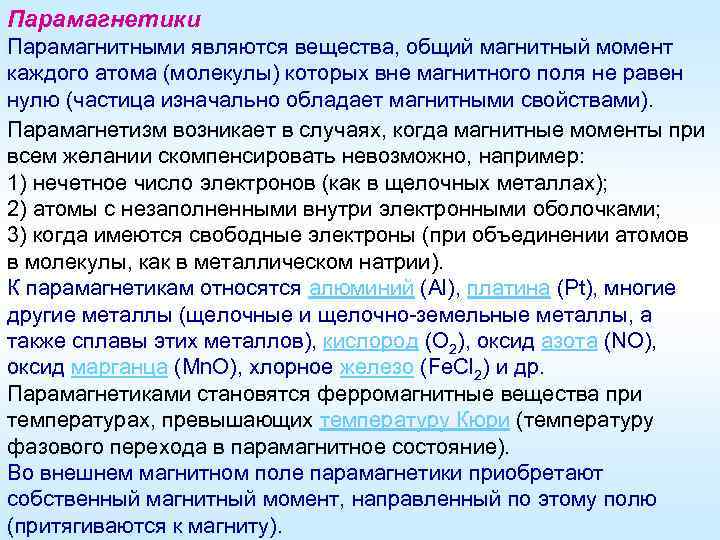 Парамагнетики

Парамагнитными являются вещества, общий магнитный момент каждого атома (молекулы) которых вне магнитного поля не равен нулю (частица изначально обладает магнитными свойствами).

Парамагнетизм возникает в случаях, когда магнитные моменты при всем желании скомпенсировать невозможно, например:
1) нечетное число электронов (как в щелочных металлах);
2) атомы с незаполненными внутри электронными оболочками;
3) когда имеются свободные электроны (при объединении атомов в молекулы, как в металлическом натрии).

К парамагнетикам относятся алюминий (Al), платина (Pt), многие другие металлы (щелочные и щелочно-земельные металлы, а также сплавы этих металлов), кислород ($O_2$), оксид азота (NO), оксид марганца (MnO), хлорное железо ($FeCl_2$) и др.

Парамагнетиками становятся ферромагнитные вещества при температурах, превышающих температуру Кюри (температуру фазового перехода в парамагнитное состояние).

Во внешнем магнитном поле парамагнетики приобретают собственный магнитный момент, направленный по этому полю (притягиваются к магниту).